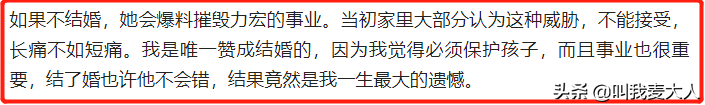 如果不结婚，她会爆料摧毁力宏的事业。当初家里大部分认为这种威胁，不能接受，长痛不如短痛。我是唯一赞成结婚的，因为我觉得必须保护孩子，而且事业也很重要，结了婚也许他不会错，结果竟然是我一生最大的遗憾。

头条 @叫我麦大人